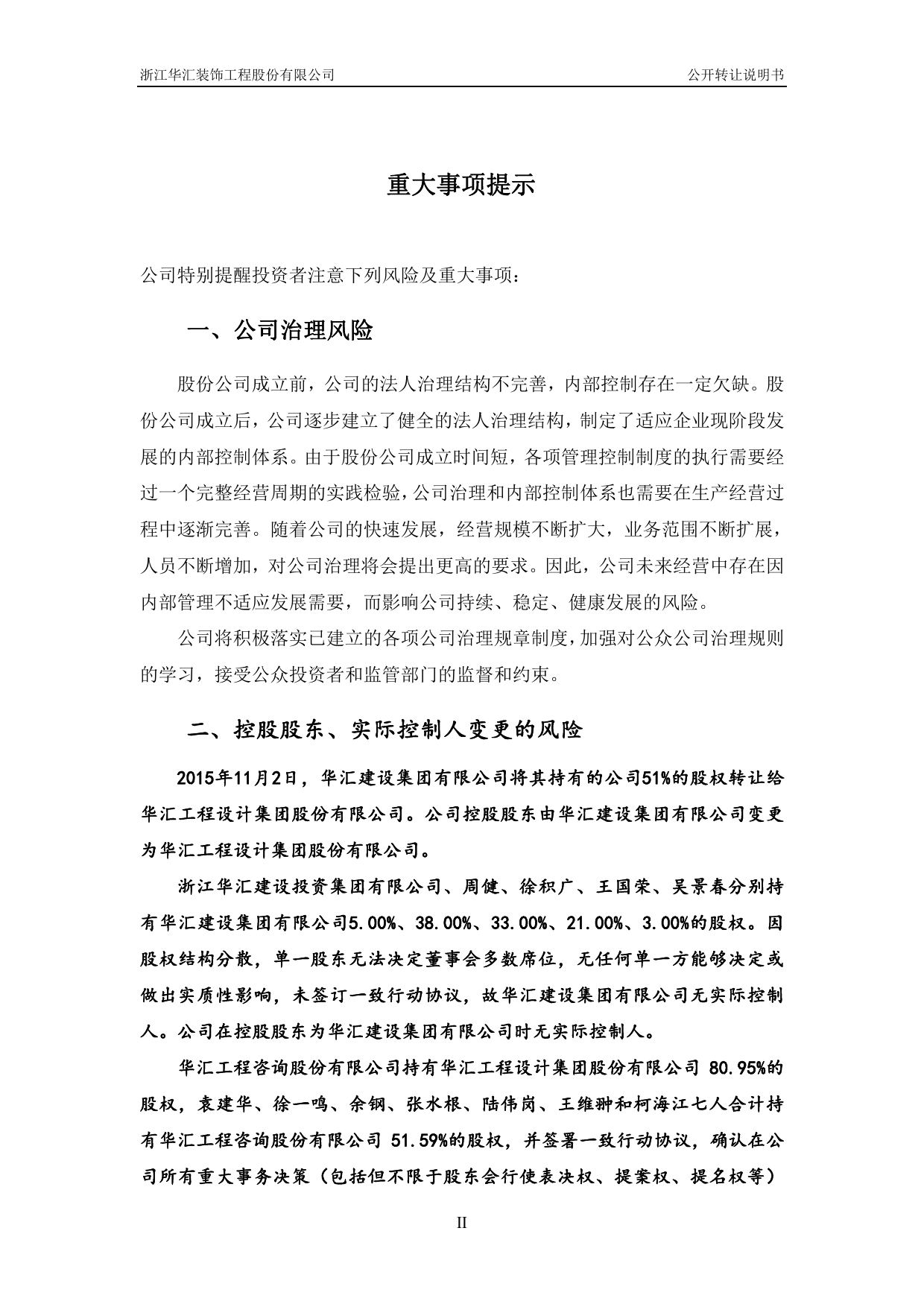 浙江华汇装饰工程股份有限公司　　公开转让说明书

重大事项提示

公司特别提醒投资者注意下列风险及重大事项：

一、公司治理风险

股份公司成立前，公司的法人治理结构不完善，内部控制存在一定欠缺。股份公司成立后，公司逐步建立了健全的法人治理结构，制定了适应企业现阶段发展的内部控制体系。由于股份公司成立时间短，各项管理控制制度的执行需要经过一个完整经营周期的实践检验，公司治理和内部控制体系也需要在生产经营过程中逐渐完善。随着公司的快速发展，经营规模不断扩大，业务范围不断扩展，人员不断增加，对公司治理将会提出更高的要求。因此，公司未来经营中存在因内部管理不适应发展需要，而影响公司持续、稳定、健康发展的风险。

公司将积极落实已建立的各项公司治理规章制度，加强对公众公司治理规则的学习，接受公众投资者和监管部门的监督和约束。

二、控股股东、实际控制人变更的风险

2015年11月2日，华汇建设集团有限公司将其持有的公司51%的股权转让给华汇工程设计集团股份有限公司。公司控股股东由华汇建设集团有限公司变更为华汇工程设计集团股份有限公司。

浙江华汇建设投资集团有限公司、周健、徐积广、王国荣、吴景春分别持有华汇建设集团有限公司5.00%、38.00%、33.00%、21.00%、3.00%的股权。因股权结构分散，单一股东无法决定董事会多数席位，无任何单一方能够决定或做出实质性影响，未签订一致行动协议，故华汇建设集团有限公司无实际控制人。公司在控股股东为华汇建设集团有限公司时无实际控制人。

华汇工程咨询股份有限公司持有华汇工程设计集团股份有限公司 80.95%的股权，袁建华、徐一鸣、余钢、张水根、陆伟岗、王维翀和柯海江七人合计持有华汇工程咨询股份有限公司 51.59%的股权，并签署一致行动协议，确认在公司所有重大事务决策（包括但不限于股东会行使表决权、提案权、提名权等）

II